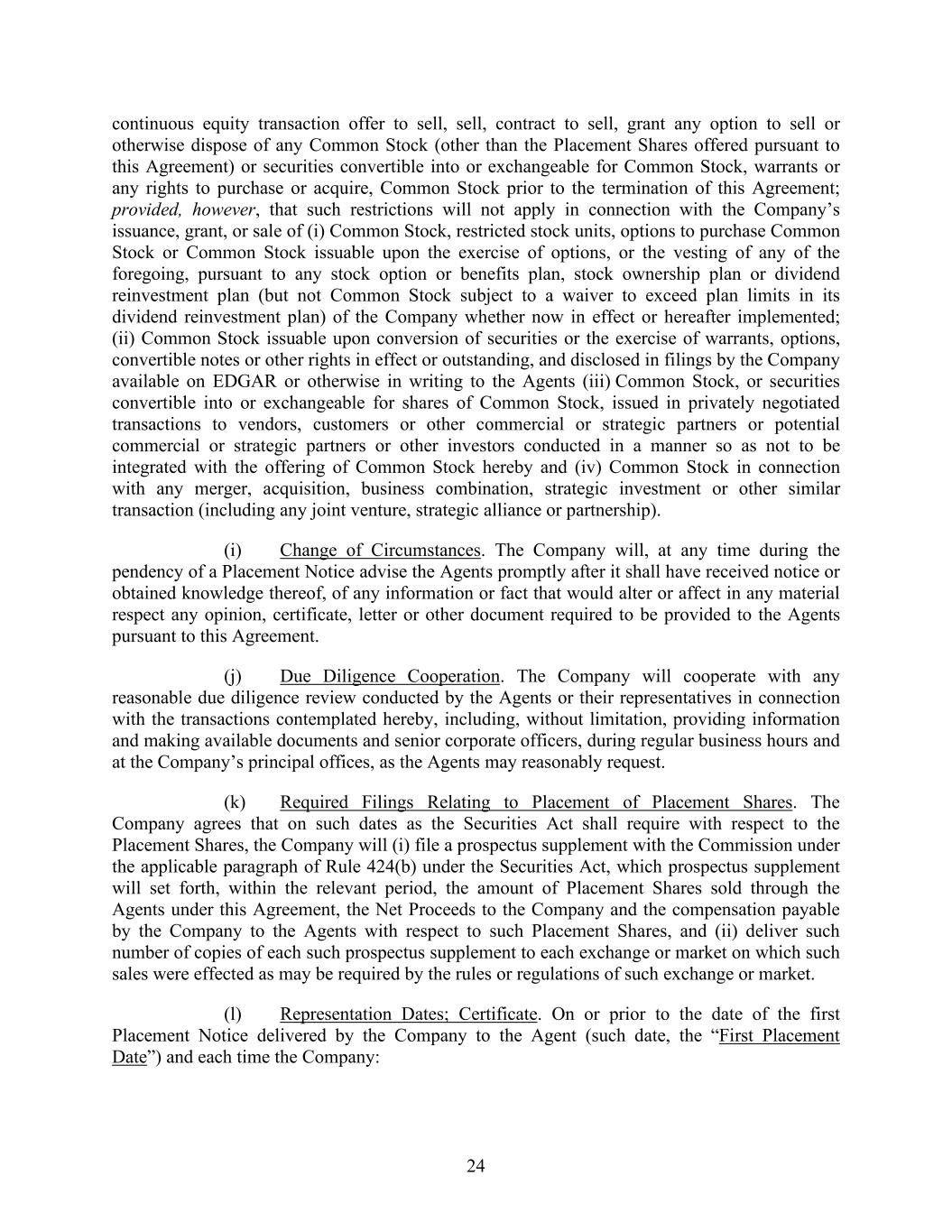 continuous equity transaction offer to sell, sell, contract to sell, grant any option to sell or otherwise dispose of any Common Stock (other than the Placement Shares offered pursuant to this Agreement) or securities convertible into or exchangeable for Common Stock, warrants or any rights to purchase or acquire, Common Stock prior to the termination of this Agreement; provided, however, that such restrictions will not apply in connection with the Company's issuance, grant, or sale of (i) Common Stock, restricted stock units, options to purchase Common Stock or Common Stock issuable upon the exercise of options, or the vesting of any of the foregoing, pursuant to any stock option or benefits plan, stock ownership plan or dividend reinvestment plan (but not Common Stock subject to a waiver to exceed plan limits in its dividend reinvestment plan) of the Company whether now in effect or hereafter implemented; (ii) Common Stock issuable upon conversion of securities or the exercise of warrants, options, convertible notes or other rights in effect or outstanding, and disclosed in filings by the Company available on EDGAR or otherwise in writing to the Agents (iii) Common Stock, or securities convertible into or exchangeable for shares of Common Stock, issued in privately negotiated transactions to vendors, customers or other commercial or strategic partners or potential commercial or strategic partners or other investors conducted in a manner so as not to be integrated with the offering of Common Stock hereby and (iv) Common Stock in connection with any merger, acquisition, business combination, strategic investment or other similar transaction (including any joint venture, strategic alliance or partnership).

(i) Change of Circumstances. The Company will, at any time during the pendency of a Placement Notice advise the Agents promptly after it shall have received notice or obtained knowledge thereof, of any information or fact that would alter or affect in any material respect any opinion, certificate, letter or other document required to be provided to the Agents pursuant to this Agreement.

(j) Due Diligence Cooperation. The Company will cooperate with any reasonable due diligence review conducted by the Agents or their representatives in connection with the transactions contemplated hereby, including, without limitation, providing information and making available documents and senior corporate officers, during regular business hours and at the Company's principal offices, as the Agents may reasonably request.

(k) Required Filings Relating to Placement of Placement Shares. The Company agrees that on such dates as the Securities Act shall require with respect to the Placement Shares, the Company will (i) file a prospectus supplement with the Commission under the applicable paragraph of Rule 424(b) under the Securities Act, which prospectus supplement will set forth, within the relevant period, the amount of Placement Shares sold through the Agents under this Agreement, the Net Proceeds to the Company and the compensation payable by the Company to the Agents with respect to such Placement Shares, and (ii) deliver such number of copies of each such prospectus supplement to each exchange or market on which such sales were effected as may be required by the rules or regulations of such exchange or market.

(l) Representation Dates; Certificate. On or prior to the date of the first Placement Notice delivered by the Company to the Agent (such date, the "First Placement Date") and each time the Company:

24